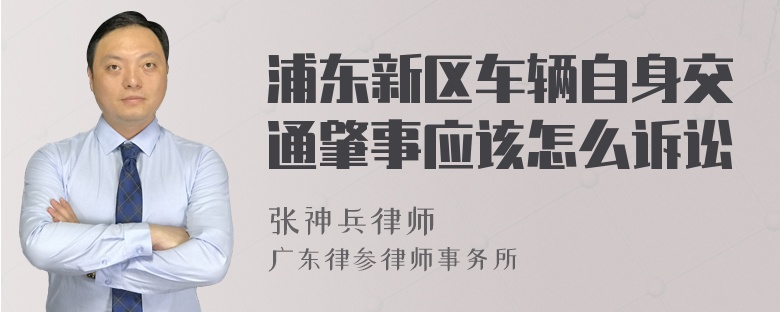 浦东新区车辆自身交通肇事应该怎么诉讼

张神兵律师
广东律参律师事务所